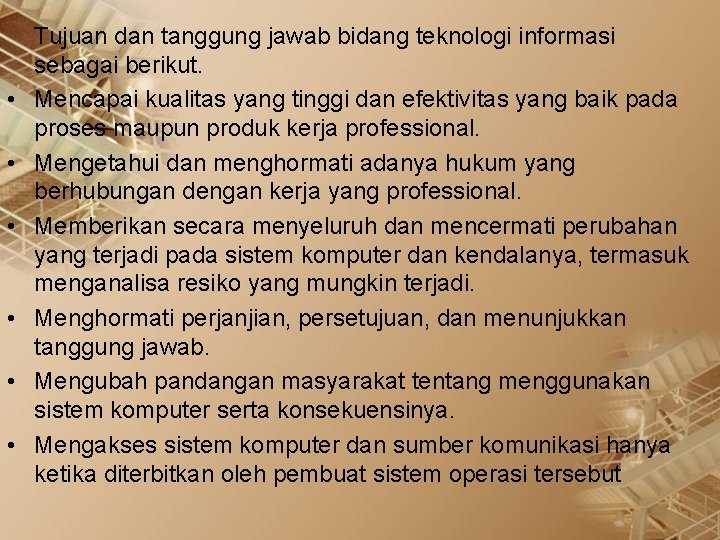 Tujuan dan tanggung jawab bidang teknologi informasi sebagai berikut.

• Mencapai kualitas yang tinggi dan efektivitas yang baik pada proses maupun produk kerja professional.

• Mengetahui dan menghormati adanya hukum yang berhubungan dengan kerja yang professional.

• Memberikan secara menyeluruh dan mencermati perubahan yang terjadi pada sistem komputer dan kendalanya, termasuk menganalisa resiko yang mungkin terjadi.

• Menghormati perjanjian, persetujuan, dan menunjukkan tanggung jawab.

• Mengubah pandangan masyarakat tentang menggunakan sistem komputer serta konsekuensinya.

• Mengakses sistem komputer dan sumber komunikasi hanya ketika diterbitkan oleh pembuat sistem operasi tersebut